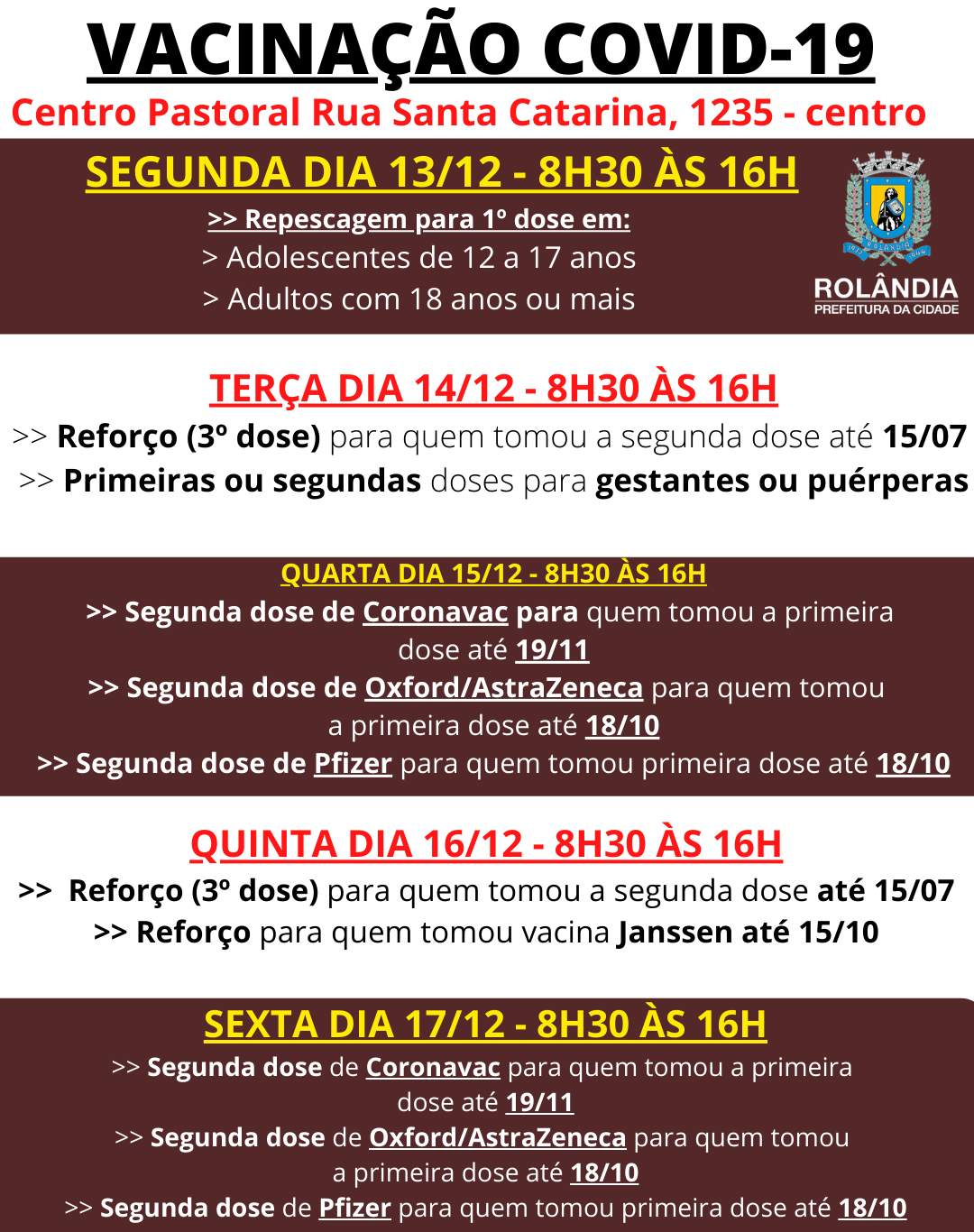 VACINAÇÃO COVID-19

Centro Pastoral Rua Santa Catarina, 1235 - centro

SEGUNDA DIA 13/12 - 8H30 ÀS 16H

>> Repescagem para 1º dose em:
> Adolescentes de 12 a 17 anos
> Adultos com 18 anos ou mais

ROLÂNDIA
PREFEITURA DA CIDADE

TERÇA DIA 14/12 - 8H30 ÀS 16H

>> Reforço (3º dose) para quem tomou a segunda dose até 15/07
>> Primeiras ou segundas doses para gestantes ou puérperas

QUARTA DIA 15/12 - 8H30 ÀS 16H

>> Segunda dose de Coronavac para quem tomou a primeira dose até 19/11
>> Segunda dose de Oxford/AstraZeneca para quem tomou a primeira dose até 18/10
>> Segunda dose de Pfizer para quem tomou primeira dose até 18/10

QUINTA DIA 16/12 - 8H30 ÀS 16H

>> Reforço (3º dose) para quem tomou a segunda dose até 15/07
>> Reforço para quem tomou vacina Janssen até 15/10

SEXTA DIA 17/12 - 8H30 ÀS 16H

>> Segunda dose de Coronavac para quem tomou a primeira dose até 19/11
>> Segunda dose de Oxford/AstraZeneca para quem tomou a primeira dose até 18/10
>> Segunda dose de Pfizer para quem tomou primeira dose até 18/10